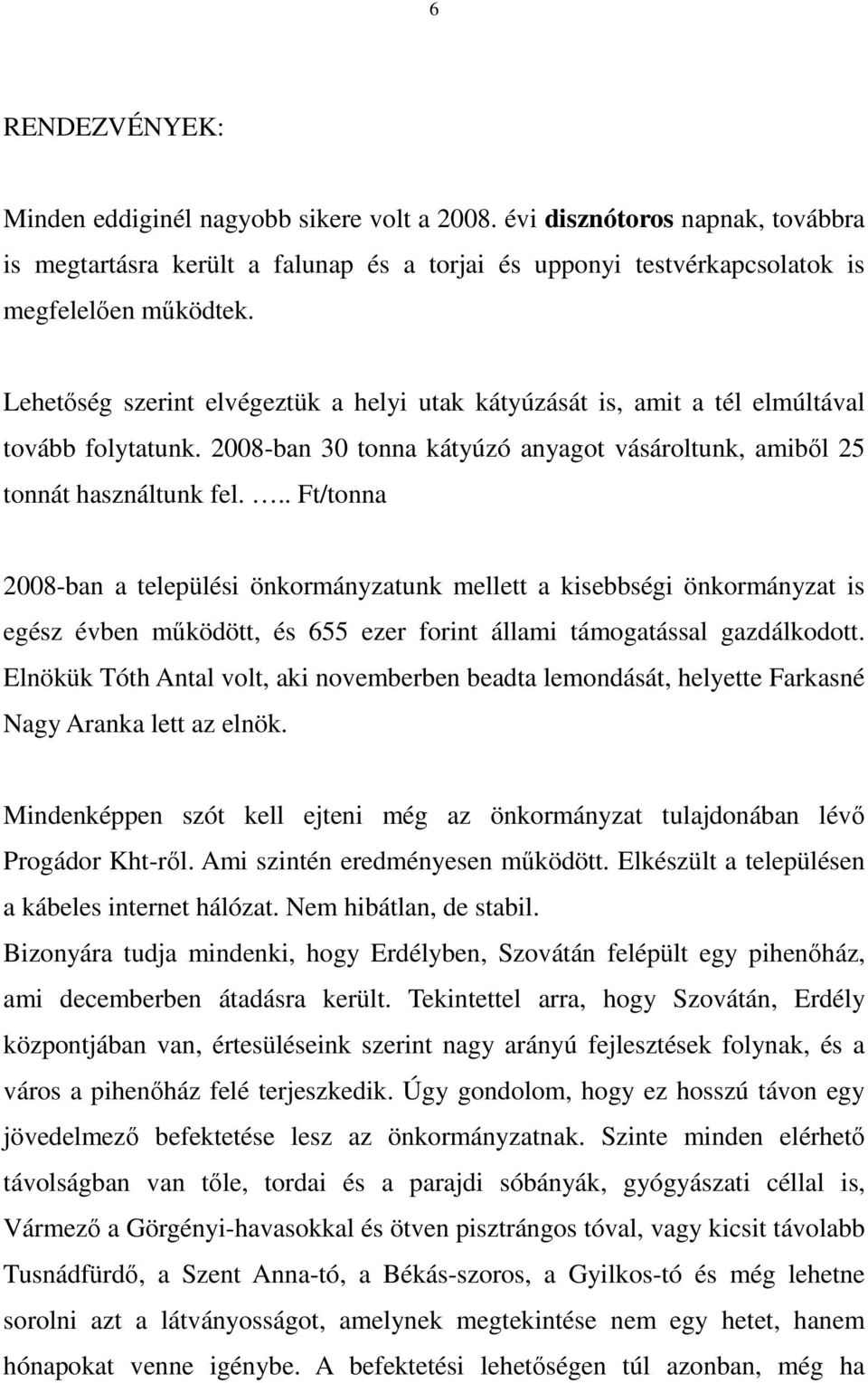 6

RENDEZVÉNYEK:

Minden eddiginél nagyobb sikere volt a 2008. évi disznótoros napnak, továbbra is megtartásra került a falunap és a torjai és upponyi testvérkapcsolatok is megfelelően működtek.

Lehetőség szerint elvégeztük a helyi utak kátyúzását is, amit a tél elmúltával tovább folytatunk. 2008-ban 30 tonna kátyúzó anyagot vásároltunk, amiből 25 tonnát használtunk fel. ….. Ft/tonna

2008-ban a települési önkormányzatunk mellett a kisebbségi önkormányzat is egész évben működött, és 655 ezer forint állami támogatással gazdálkodott. Elnökük Tóth Antal volt, aki novemberben beadta lemondását, helyette Farkasné Nagy Aranka lett az elnök.

Mindenképpen szót kell ejteni még az önkormányzat tulajdonában lévő Progádor Kht-ről. Ami szintén eredményesen működött. Elkészült a településen a kábeles internet hálózat. Nem hibátlan, de stabil.
Bizonyára tudja mindenki, hogy Erdélyben, Szovátán felépült egy pihenőház, ami decemberben átadásra került. Tekintettel arra, hogy Szovátán, Erdély központjában van, értesüléseink szerint nagy arányú fejlesztések folynak, és a város a pihenőház felé terjeszkedik. Úgy gondolom, hogy ez hosszú távon egy jövedelmező befektetése lesz az önkormányzatnak. Szinte minden elérhető távolságban van tőle, tordai és a parajdi sóbányák, gyógyászati céllal is, Vármező a Görgényi-havasokkal és ötven pisztrángos tóval, vagy kicsit távolabb Tusnádfürdő, a Szent Anna-tó, a Békás-szoros, a Gyilkos-tó és még lehetne sorolni azt a látványosságot, amelynek megtekintése nem egy hetet, hanem hónapokat venne igénybe. A befektetési lehetőségen túl azonban, még ha